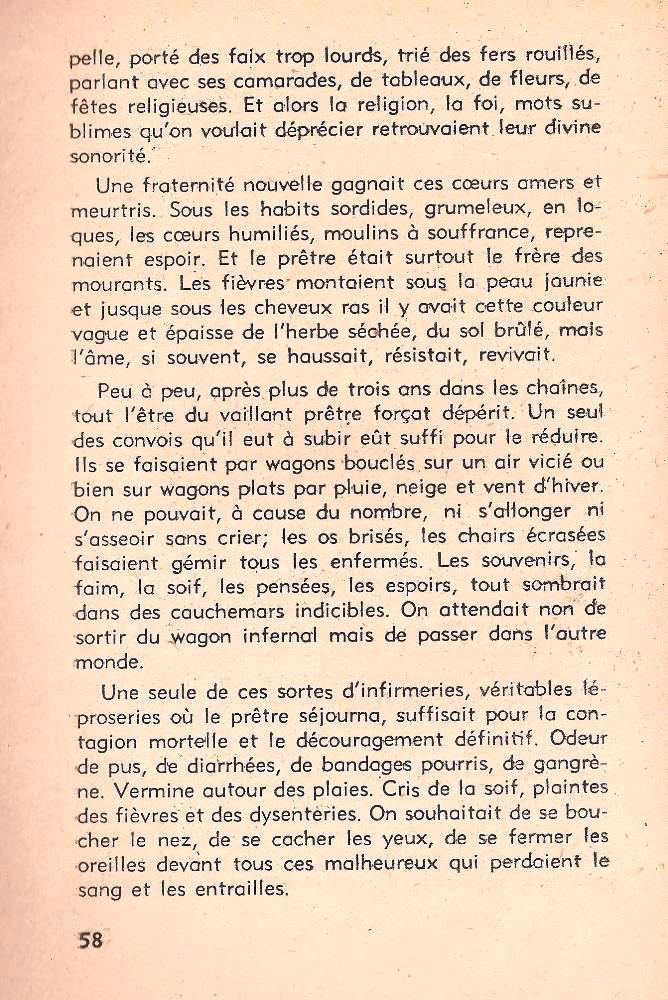 pelle, porté des faix trop lourds, trié des fers rouillés, parlant avec ses camarades, de tableaux, de fleurs, de fêtes religieuses. Et alors la religion, la foi, mots sublimes qu'on voulait déprécier retrouvaient leur divine sonorité.

Une fraternité nouvelle gagnait ces cœurs amers et meurtris. Sous les habits sordides, grumeleux, en loques, les cœurs humiliés, moulins à souffrance, reprenaient espoir. Et le prêtre était surtout le frère des mourants. Les fièvres montaient sous la peau jaunie et jusque sous les cheveux ras il y avait cette couleur vague et épaisse de l'herbe séchée, du sol brûlé, mais l'âme, si souvent, se haussait, résistait, revivait.

Peu à peu, après plus de trois ans dans les chaînes, tout l'être du vaillant prêtre forçat dépérit. Un seul des convois qu'il eut à subir eût suffi pour le réduire. Ils se faisaient par wagons bouclés sur un air vicié ou bien sur wagons plats par pluie, neige et vent d'hiver. On ne pouvait, à cause du nombre, ni s'allonger ni s'asseoir sans crier; les os brisés, les chairs écrasées faisaient gémir tous les enfermés. Les souvenirs, la faim, la soif, les pensées, les espoirs, tout sombrait dans des cauchemars indicibles. On attendait non de sortir du wagon infernal mais de passer dans l'autre monde.

Une seule de ces sortes d'infirmeries, véritables léproseries où le prêtre séjourna, suffisait pour la contagion mortelle et le découragement définitif. Odeur de pus, de diarrhées, de bandages pourris, de gangrène. Vermine autour des plaies. Cris de la soif, plaintes des fièvres et des dysentéries. On souhaitait de se boucher le nez, de se cacher les yeux, de se fermer les oreilles devant tous ces malheureux qui perdaient le sang et les entrailles.

58